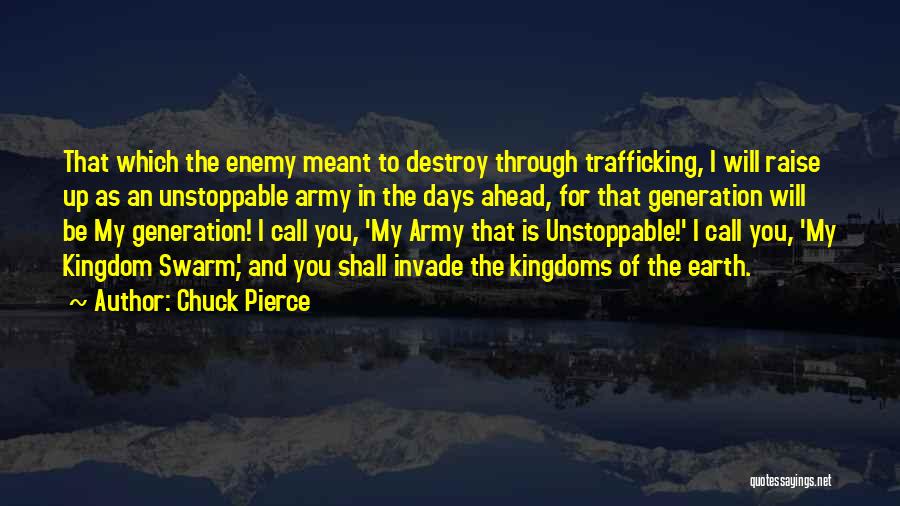 That which the enemy meant to destroy through trafficking, I will raise up as an unstoppable army in the days ahead, for that generation will be My generation! I call you, 'My Army that is Unstoppable!' I call you, 'My Kingdom Swarm,' and you shall invade the kingdoms of the earth.

~ Author: Chuck Pierce

quotessayings.net